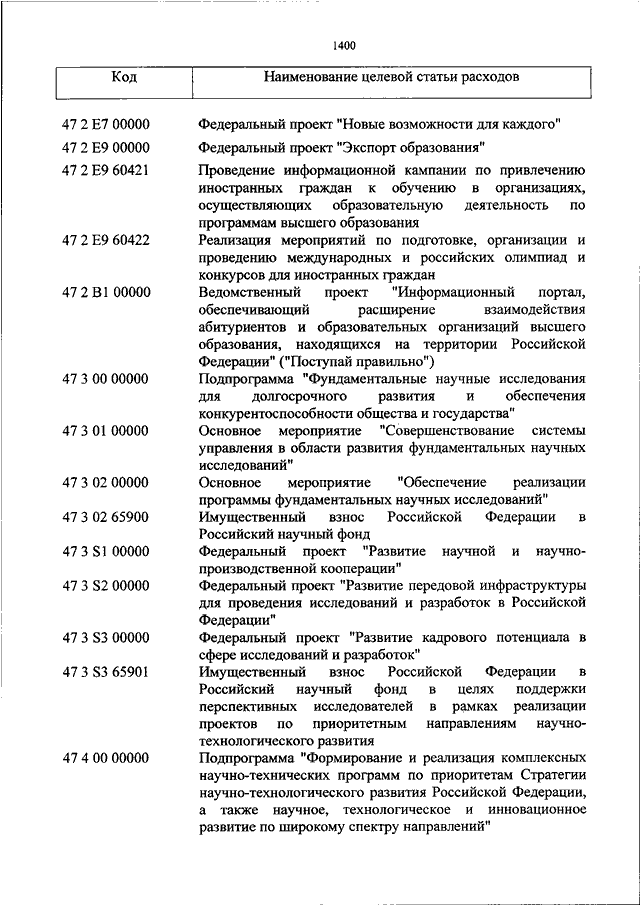 1400

| Код | Наименование целевой статьи расходов |
|---|---|
| 47 2 E7 00000 | Федеральный проект "Новые возможности для каждого" |
| 47 2 E9 00000 | Федеральный проект "Экспорт образования" |
| 47 2 E9 60421 | Проведение информационной кампании по привлечению иностранных граждан к обучению в организациях, осуществляющих образовательную деятельность по программам высшего образования |
| 47 2 E9 60422 | Реализация мероприятий по подготовке, организации и проведению международных и российских олимпиад и конкурсов для иностранных граждан |
| 47 2 B1 00000 | Ведомственный проект "Информационный портал, обеспечивающий расширение взаимодействия абитуриентов и образовательных организаций высшего образования, находящихся на территории Российской Федерации" ("Поступай правильно") |
| 47 3 00 00000 | Подпрограмма "Фундаментальные научные исследования для долгосрочного развития и обеспечения конкурентоспособности общества и государства" |
| 47 3 01 00000 | Основное мероприятие "Совершенствование системы управления в области развития фундаментальных научных исследований" |
| 47 3 02 00000 | Основное мероприятие "Обеспечение реализации программы фундаментальных научных исследований" |
| 47 3 02 65900 | Имущественный взнос Российской Федерации в Российский научный фонд |
| 47 3 S1 00000 | Федеральный проект "Развитие научной и научно-производственной кооперации" |
| 47 3 S2 00000 | Федеральный проект "Развитие передовой инфраструктуры для проведения исследований и разработок в Российской Федерации" |
| 47 3 S3 00000 | Федеральный проект "Развитие кадрового потенциала в сфере исследований и разработок" |
| 47 3 S3 65901 | Имущественный взнос Российской Федерации в Российский научный фонд в целях поддержки перспективных исследователей в рамках реализации проектов по приоритетным направлениям научно-технологического развития |
| 47 4 00 00000 | Подпрограмма "Формирование и реализация комплексных научно-технических программ по приоритетам Стратегии научно-технологического развития Российской Федерации, а также научное, технологическое и инновационное развитие по широкому спектру направлений" |